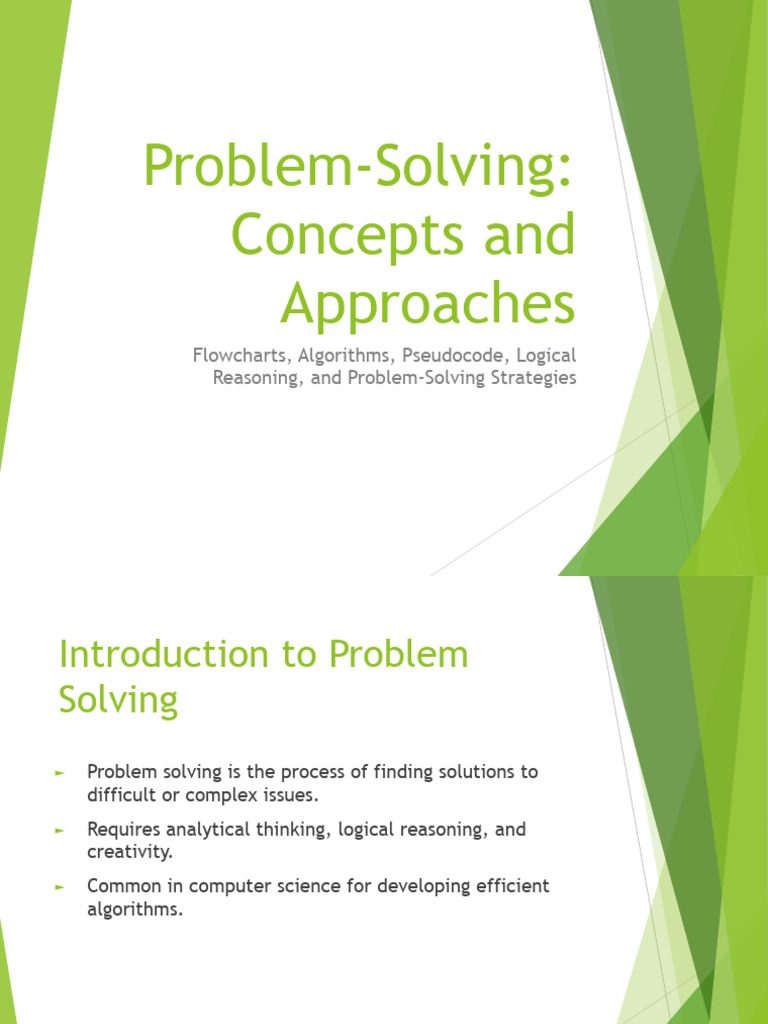 Problem-Solving: Concepts and Approaches

Flowcharts, Algorithms, Pseudocode, Logical Reasoning, and Problem-Solving Strategies

Introduction to Problem Solving

► Problem solving is the process of finding solutions to difficult or complex issues.

► Requires analytical thinking, logical reasoning, and creativity.

► Common in computer science for developing efficient algorithms.